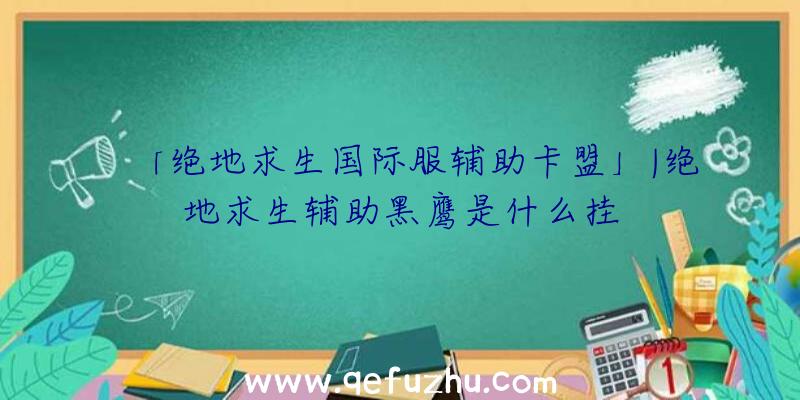 「绝地求生国际服辅助卡盟」|绝地求生辅助黑鹰是什么挂

www.qefuzhu.com